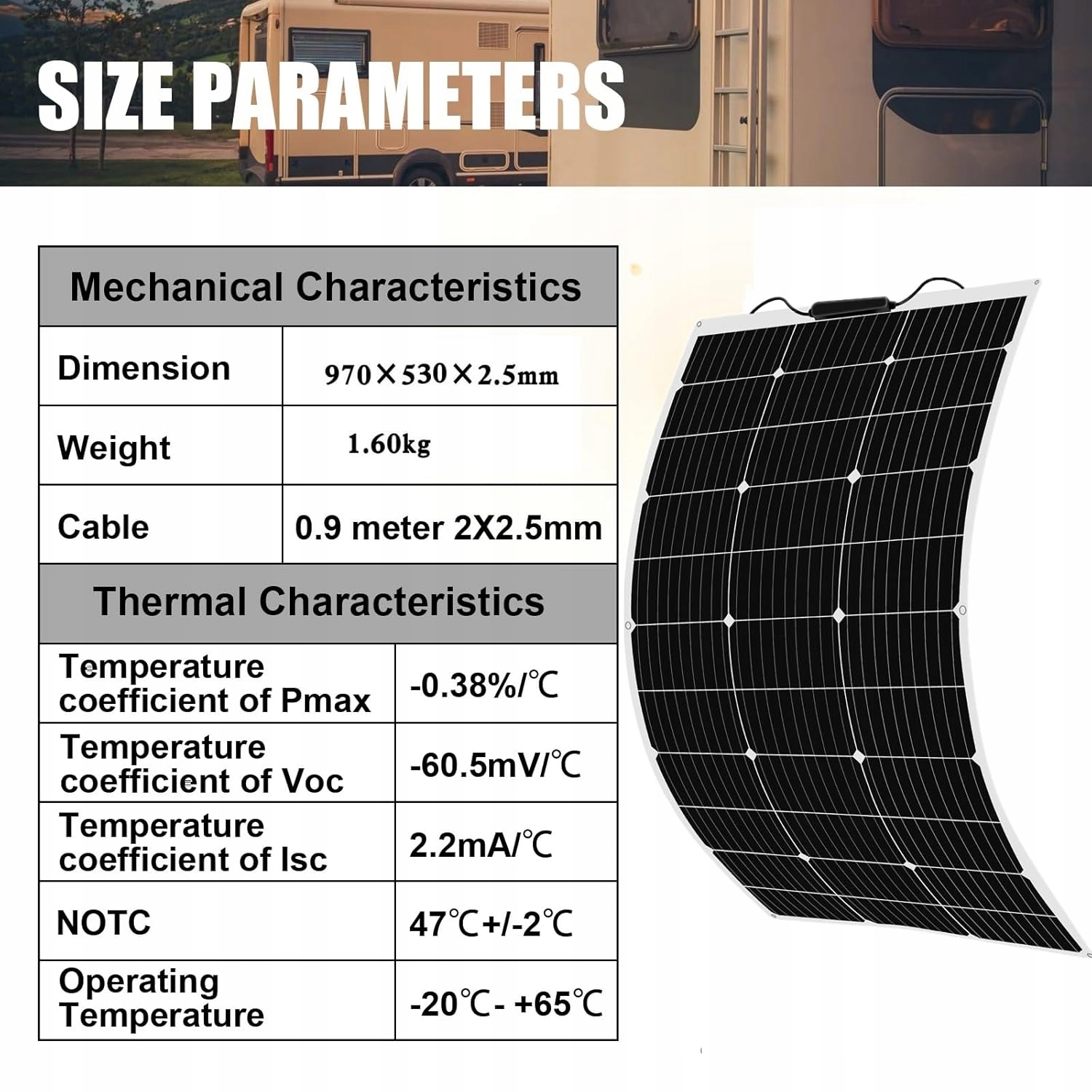 SIZE PARAMETERS

| Mechanical Characteristics | |
|---|---|
| Dimension | 970×530×2.5mm |
| Weight | 1.60kg |
| Cable | 0.9 meter 2X2.5mm |

| Thermal Characteristics | |
|---|---|
| Temperature coefficient of Pmax | -0.38%/℃ |
| Temperature coefficient of Voc | -60.5mV/℃ |
| Temperature coefficient of Isc | 2.2mA/℃ |
| NOTC | 47℃+/-2℃ |
| Operating Temperature | -20℃- +65℃ |